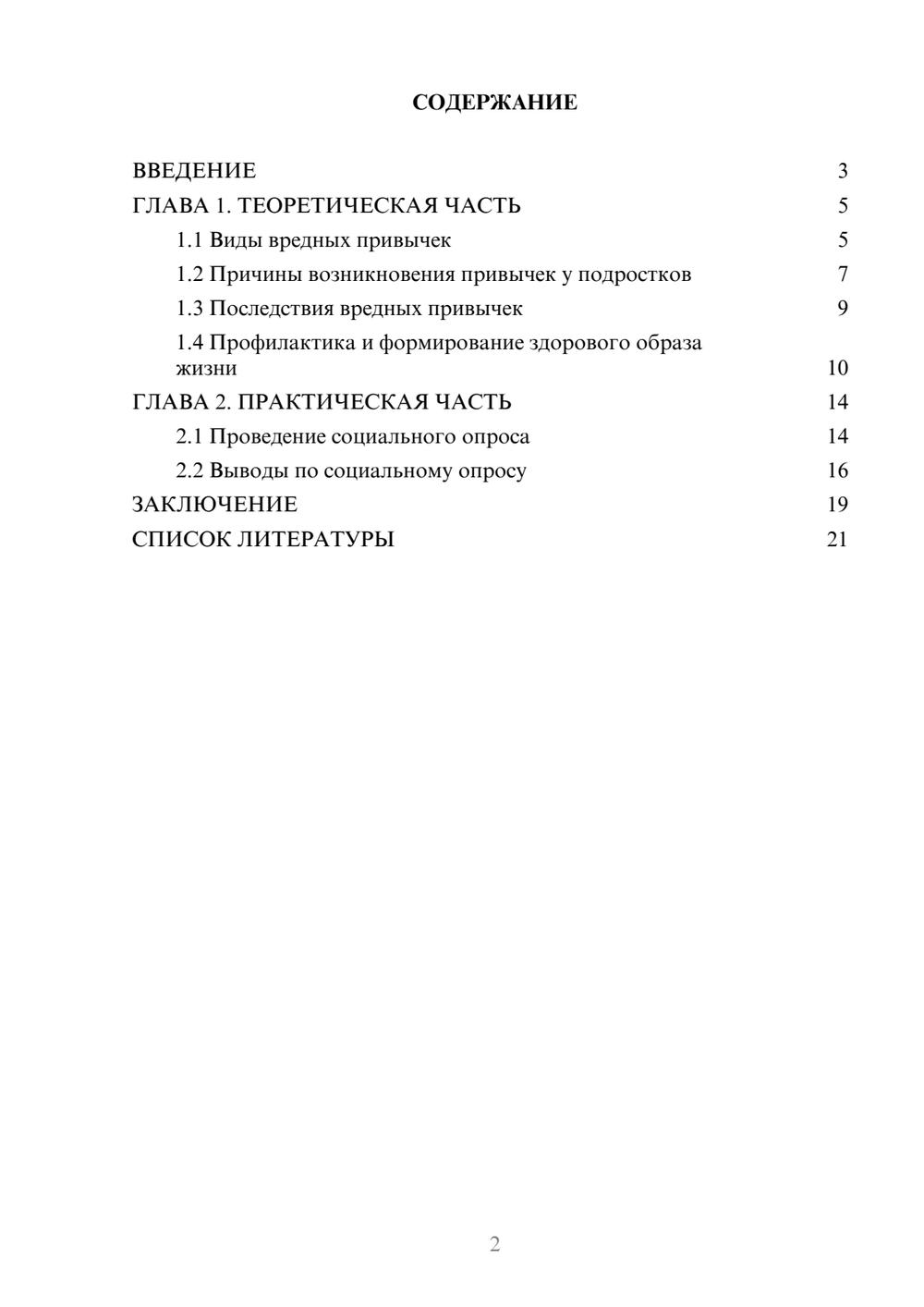 СОДЕРЖАНИЕ

ВВЕДЕНИЕ 3
ГЛАВА 1. ТЕОРЕТИЧЕСКАЯ ЧАСТЬ 5
1.1 Виды вредных привычек 5
1.2 Причины возникновения привычек у подростков 7
1.3 Последствия вредных привычек 9
1.4 Профилактика и формирование здорового образа жизни 10
ГЛАВА 2. ПРАКТИЧЕСКАЯ ЧАСТЬ 14
2.1 Проведение социального опроса 14
2.2 Выводы по социальному опросу 16
ЗАКЛЮЧЕНИЕ 19
СПИСОК ЛИТЕРАТУРЫ 21

2